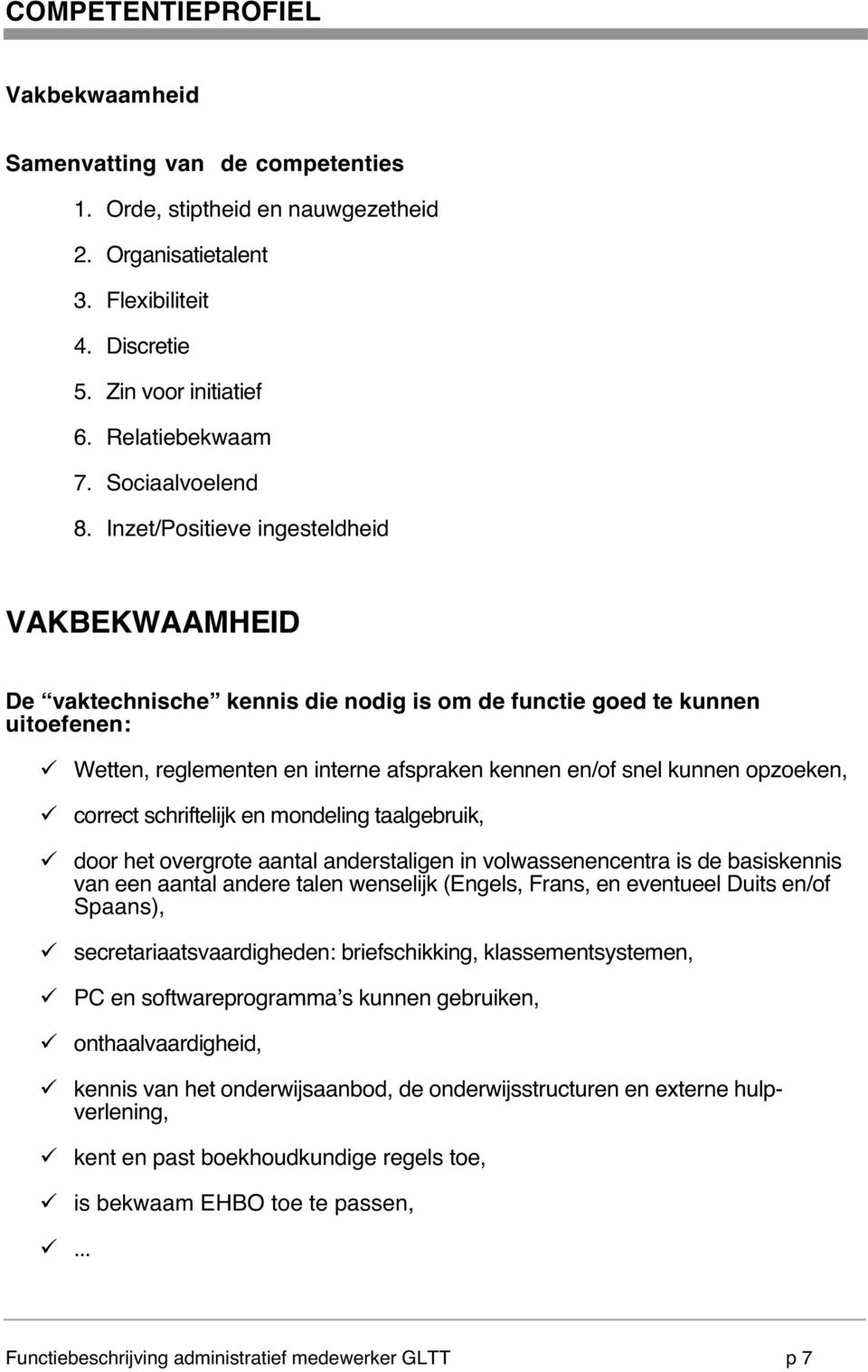 COMPETENTIEPROFIEL

Vakbekwaamheid

Samenvatting van de competenties

1. Orde, stiptheid en nauwgezetheid
2. Organisatietalent
3. Flexibiliteit
4. Discretie
5. Zin voor initiatief
6. Relatiebekwaam
7. Sociaalvoelend
8. Inzet/Positieve ingesteldheid

VAKBEKWAAMHEID

De “vaktechnische” kennis die nodig is om de functie goed te kunnen uitoefenen:

✓ Wetten, reglementen en interne afspraken kennen en/of snel kunnen opzoeken,

✓ correct schriftelijk en mondeling taalgebruik,

✓ door het overgrote aantal anderstaligen in volwassenencentra is de basiskennis van een aantal andere talen wenselijk (Engels, Frans, en eventueel Duits en/of Spaans),

✓ secretariaatsvaardigheden: briefschikking, klassementsystemen,

✓ PC en softwareprogramma’s kunnen gebruiken,

✓ onthaalvaardigheid,

✓ kennis van het onderwijsaanbod, de onderwijsstructuren en externe hulpverlening,

✓ kent en past boekhoudkundige regels toe,

✓ is bekwaam EHBO toe te passen,

✓ ...

Functiebeschrijving administratief medewerker GLTT p 7